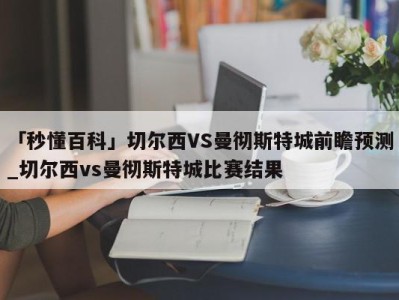 「秒懂百科」切尔西VS曼彻斯特城前瞻预测_切尔西vs曼彻斯特城比赛结果